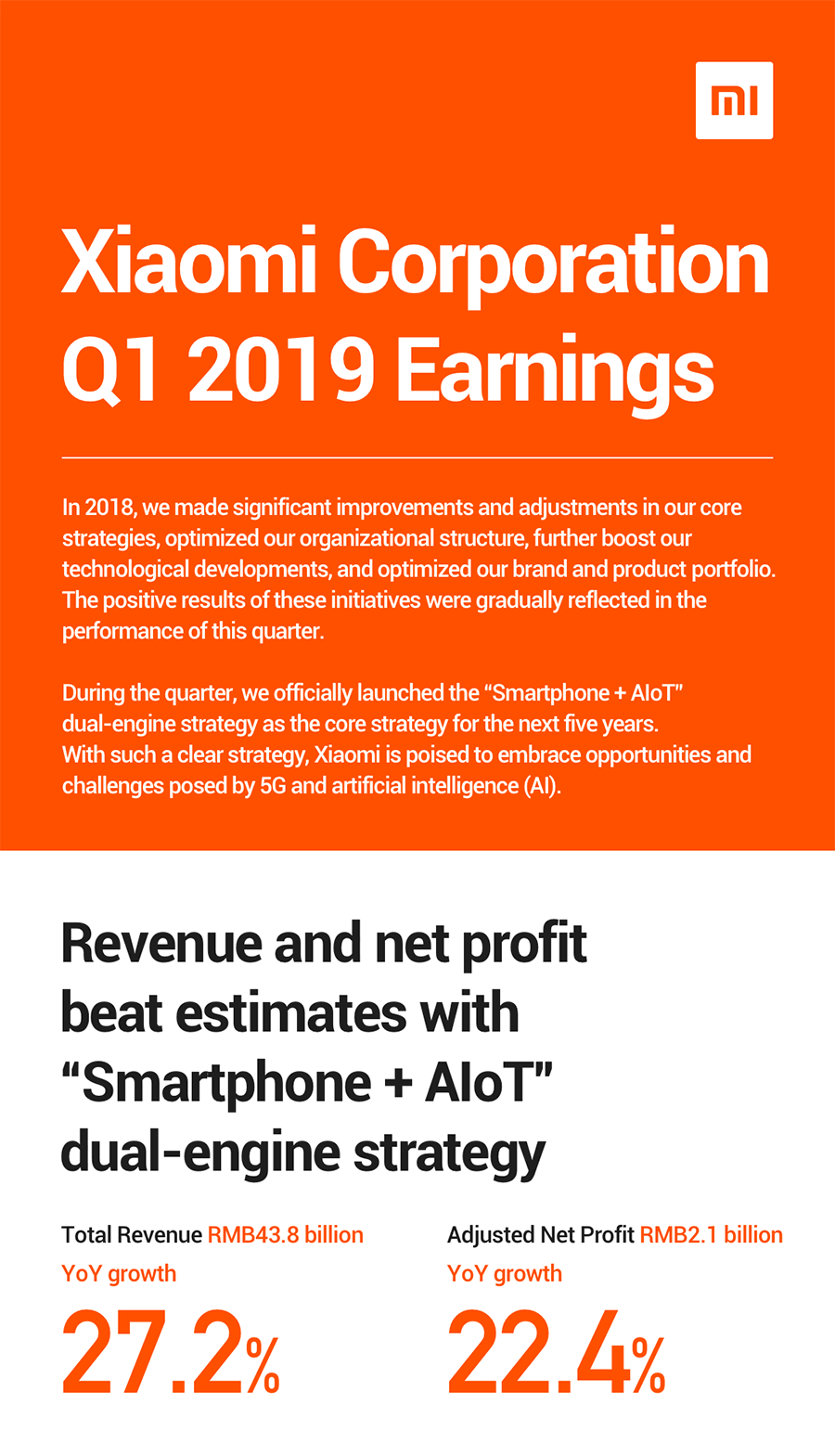 mi

Xiaomi Corporation Q1 2019 Earnings

In 2018, we made significant improvements and adjustments in our core strategies, optimized our organizational structure, further boost our technological developments, and optimized our brand and product portfolio. The positive results of these initiatives were gradually reflected in the performance of this quarter.

During the quarter, we officially launched the “Smartphone + AIoT” dual-engine strategy as the core strategy for the next five years. With such a clear strategy, Xiaomi is poised to embrace opportunities and challenges posed by 5G and artificial intelligence (AI).

Revenue and net profit beat estimates with “Smartphone + AIoT” dual-engine strategy

Total Revenue RMB43.8 billion

YoY growth

27.2%

Adjusted Net Profit RMB2.1 billion

YoY growth

22.4%